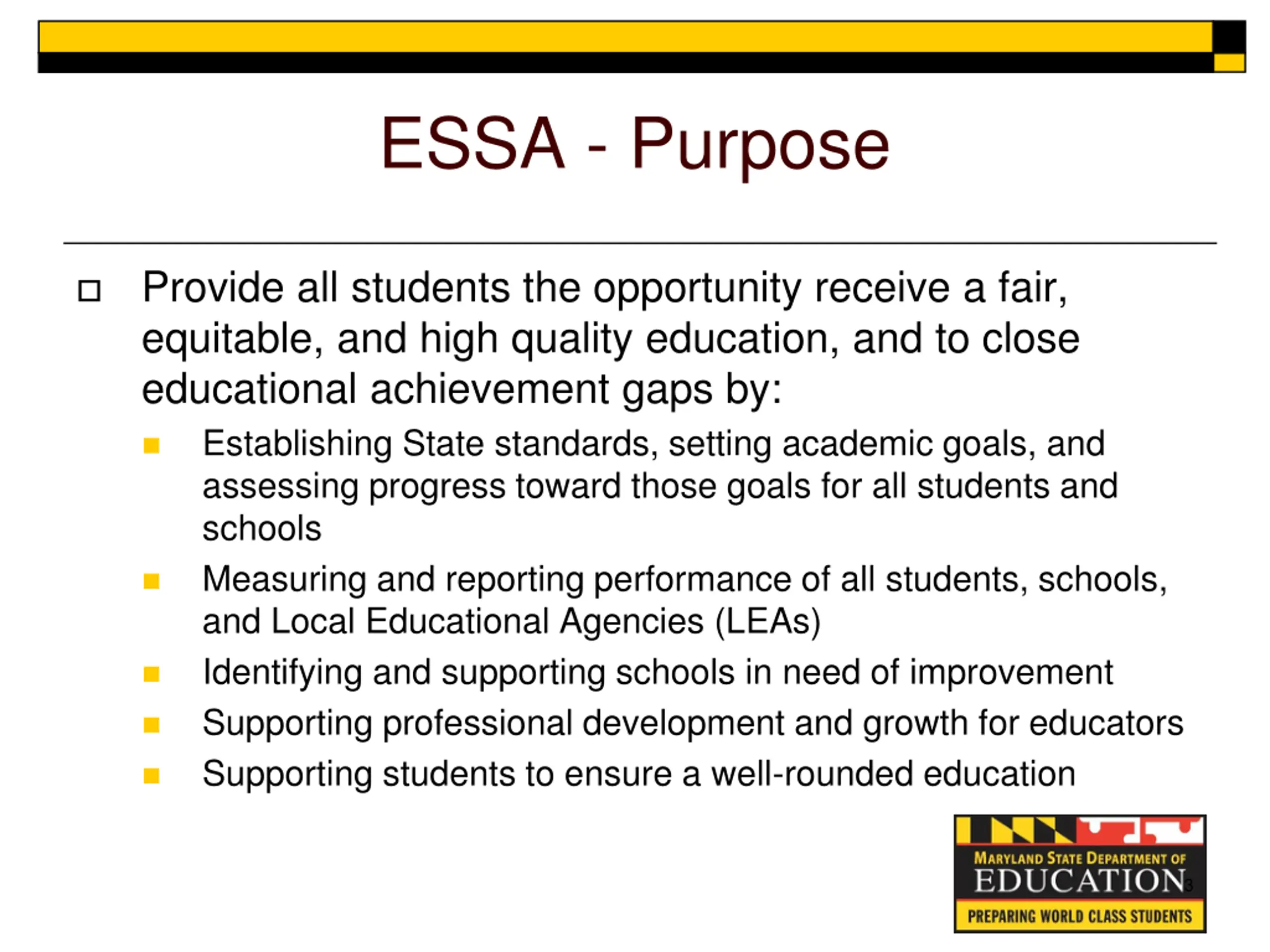 ESSA - Purpose

Provide all students the opportunity receive a fair, equitable, and high quality education, and to close educational achievement gaps by:

Establishing State standards, setting academic goals, and assessing progress toward those goals for all students and schools

Measuring and reporting performance of all students, schools, and Local Educational Agencies (LEAs)

Identifying and supporting schools in need of improvement

Supporting professional development and growth for educators

Supporting students to ensure a well-rounded education

MARYLAND STATE DEPARTMENT OF EDUCATION
PREPARING WORLD CLASS STUDENTS

3